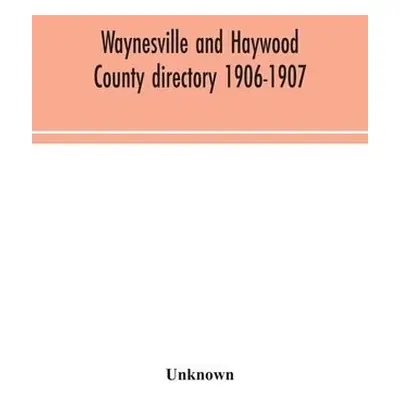 Waynesville and Haywood County directory 1906-1907

Unknown